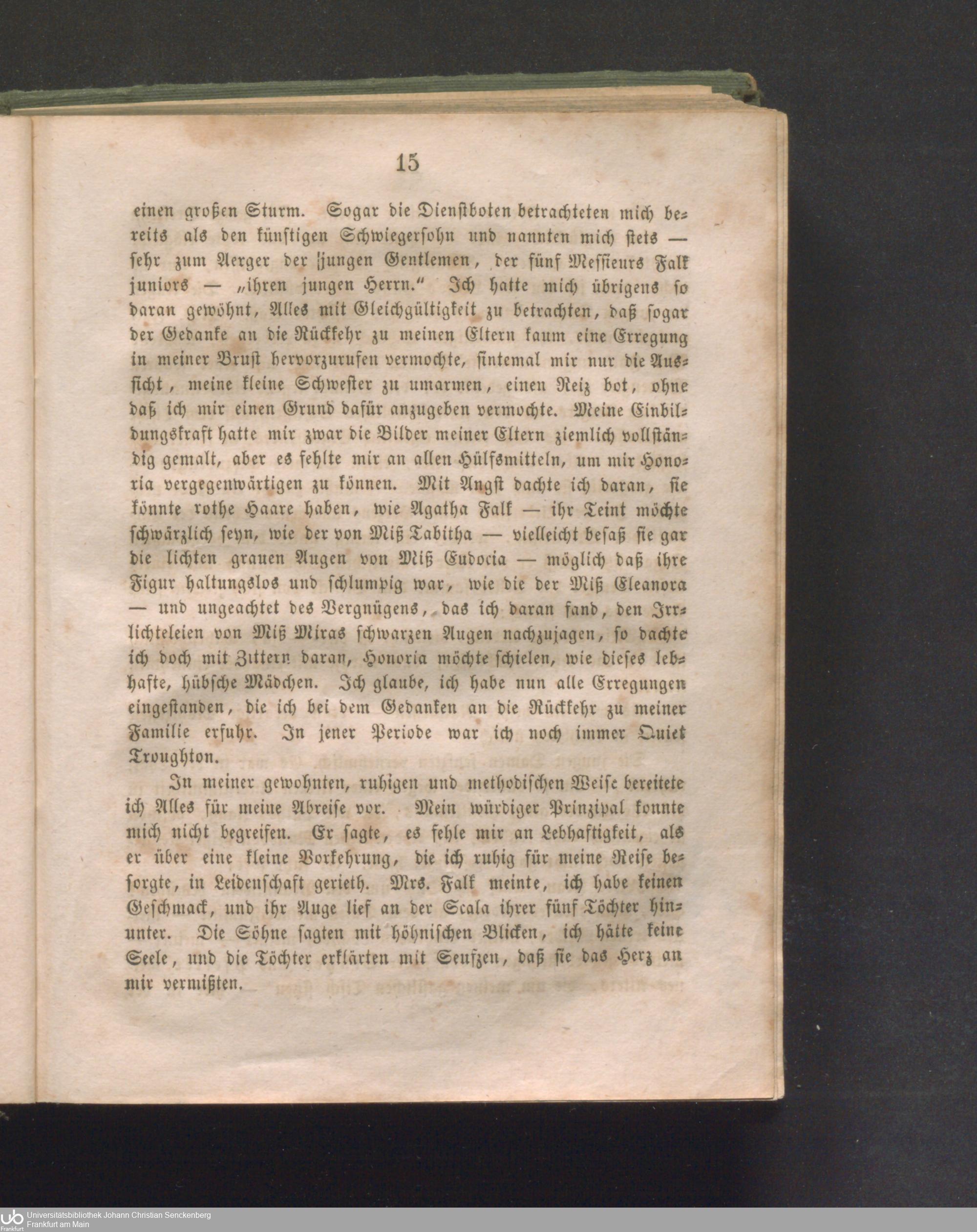 15

einen großen Sturm. Sogar die Dienstboten betrachteten mich bereits als den künftigen Schwiegersohn und nannten mich stets — sehr zum Aerger der jungen Gentlemen, der fünf Messieurs Falk juniors — „ihren jungen Herrn." Ich hatte mich übrigens so daran gewöhnt, Alles mit Gleichgültigkeit zu betrachten, daß sogar der Gedanke an die Rückkehr zu meinen Eltern kaum eine Erregung in meiner Brust hervorzurufen vermochte, sintemal mir nur die Aussicht, meine kleine Schwester zu umarmen, einen Reiz bot, ohne daß ich mir einen Grund dafür anzugeben vermochte. Meine Einbildungskraft hatte mir zwar die Bilder meiner Eltern ziemlich vollständig gemalt, aber es fehlte mir an allen Hülfsmitteln, um mir Honoria vergegenwärtigen zu können. Mit Angst dachte ich daran, sie könnte rothe Haare haben, wie Agatha Falk — ihr Teint möchte schwärzlich seyn, wie der von Miß Tabitha — vielleicht besaß sie gar die lichten grauen Augen von Miß Eudocia — möglich daß ihre Figur haltungslos und schlumpig war, wie die der Miß Eleanora — und ungeachtet des Vergnügens, das ich daran fand, den Irrlichteleien von Miß Miras schwarzen Augen nachzujagen, so dachte ich doch mit Zittern daran, Honoria möchte schielen, wie dieses lebhafte, hübsche Mädchen. Ich glaube, ich habe nun alle Erregungen eingestanden, die ich bei dem Gedanken an die Rückkehr zu meiner Familie erfuhr. In jener Periode war ich noch immer Quiet Troughton.

In meiner gewohnten, ruhigen und methodischen Weise bereitete ich Alles für meine Abreise vor. Mein würdiger Prinzipal konnte mich nicht begreifen. Er sagte, es fehle mir an Lebhaftigkeit, als er über eine kleine Vorkehrung, die ich ruhig für meine Reise besorgte, in Leidenschaft gerieth. Mrs. Falk meinte, ich habe keinen Geschmack, und ihr Auge lief an der Scala ihrer fünf Töchter hinunter. Die Söhne sagten mit höhnischen Blicken, ich hätte keine Seele, und die Töchter erklärten mit Seufzen, daß sie das Herz an mir vermißten.

Universitätsbibliothek Johann Christian Senckenberg
Frankfurt am Main